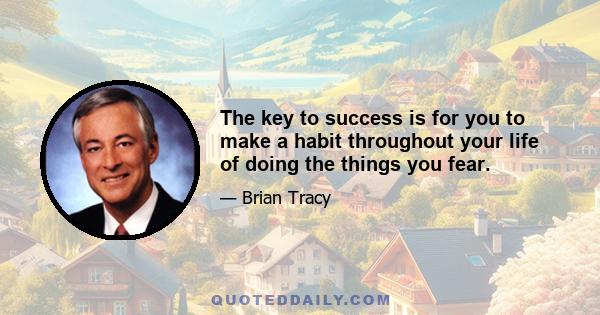 The key to success is for you to make a habit throughout your life of doing the things you fear.

— Brian Tracy

QUOTEDDAILY.COM